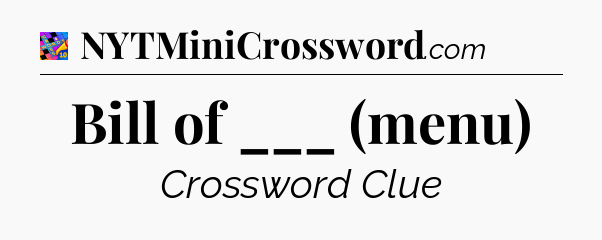 NYTMiniCrossword.com

Bill of ___ (menu)

Crossword Clue